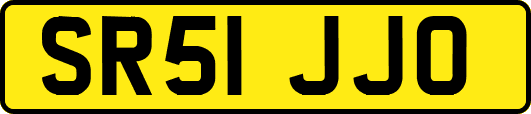 SR51 JJO